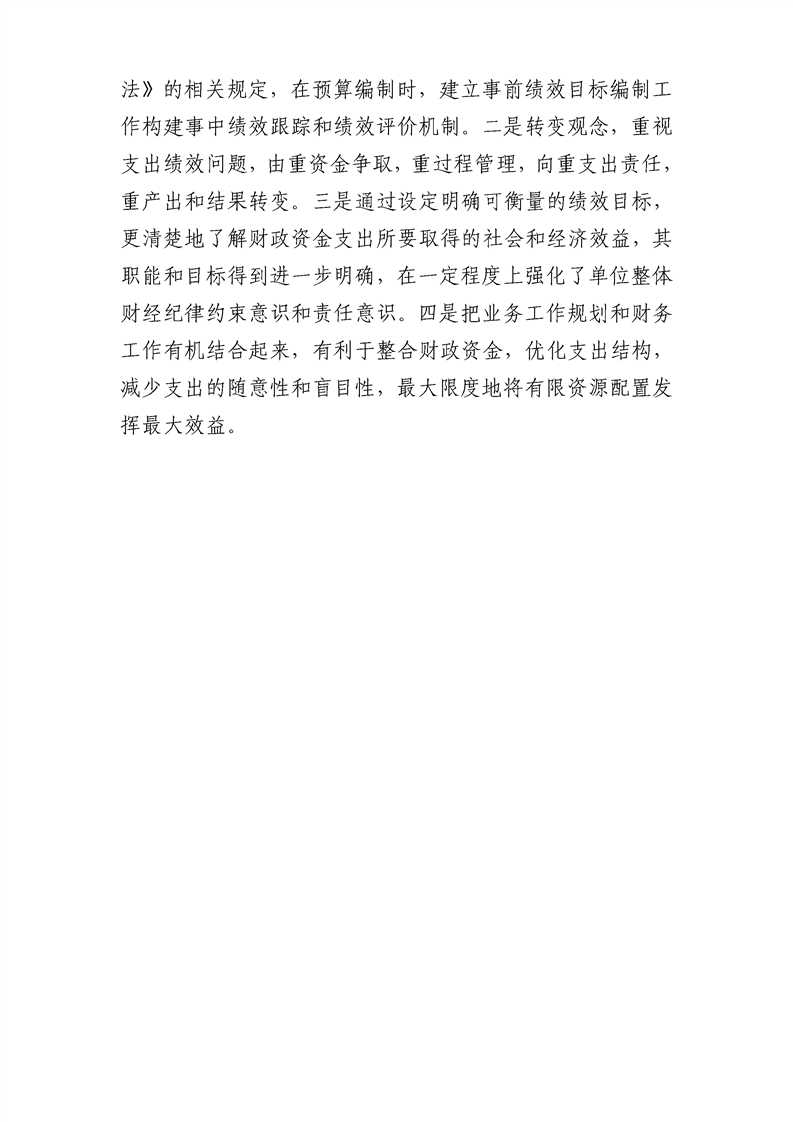 法》的相关规定，在预算编制时，建立事前绩效目标编制工作构建事中绩效跟踪和绩效评价机制。二是转变观念，重视支出绩效问题，由重资金争取，重过程管理，向重支出责任，重产出和结果转变。三是通过设定明确可衡量的绩效目标，更清楚地了解财政资金支出所要取得的社会和经济效益，其职能和目标得到进一步明确，在一定程度上强化了单位整体财经纪律约束意识和责任意识。四是把业务工作规划和财务工作有机结合起来，有利于整合财政资金，优化支出结构，减少支出的随意性和盲目性，最大限度地将有限资源配置发挥最大效益。